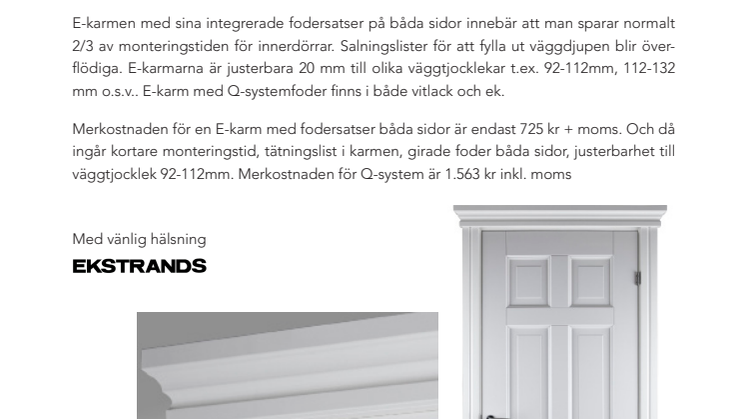 E-karmen med sina integrerade fodersatser på båda sidor innebär att man sparar normalt 2/3 av monteringstiden för innerdörrar. Salningslister för att fylla ut väggdjupen blir överflödiga. E-karmarna är justerbara 20 mm till olika väggtjocklekar t.ex. 92-112mm, 112-132 mm o.s.v.. E-karm med Q-systemfoder finns i både vitlack och ek.

Merkostnaden för en E-karm med fodersatser båda sidor är endast 725 kr + moms. Och då ingår kortare monteringstid, tätningslist i karmen, girade foder båda sidor, justerbarhet till väggtjocklek 92-112mm. Merkostnaden för Q-system är 1.563 kr inkl. moms

Med vänlig hälsning

EKSTRANDS